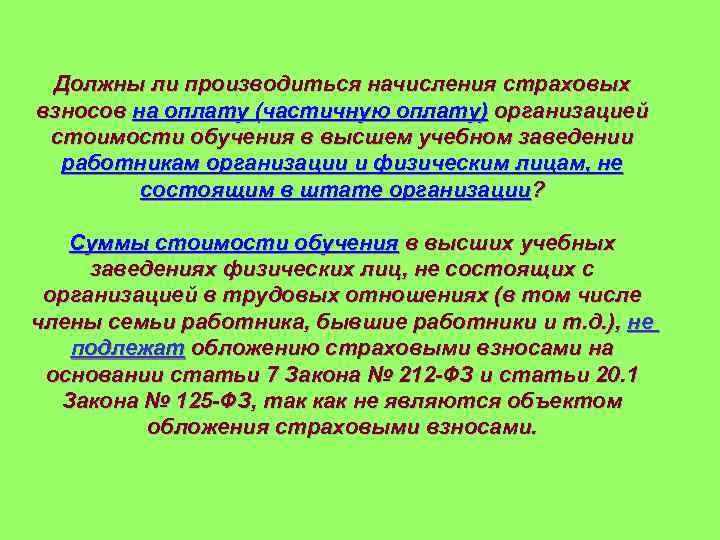 Должны ли производиться начисления страховых взносов на оплату (частичную оплату) организацией стоимости обучения в высшем учебном заведении работникам организации и физическим лицам, не состоящим в штате организации?

Суммы стоимости обучения в высших учебных заведениях физических лиц, не состоящих с организацией в трудовых отношениях (в том числе члены семьи работника, бывшие работники и т.д.), не подлежат обложению страховыми взносами на основании статьи 7 Закона № 212-ФЗ и статьи 20.1 Закона № 125-ФЗ, так как не являются объектом обложения страховыми взносами.